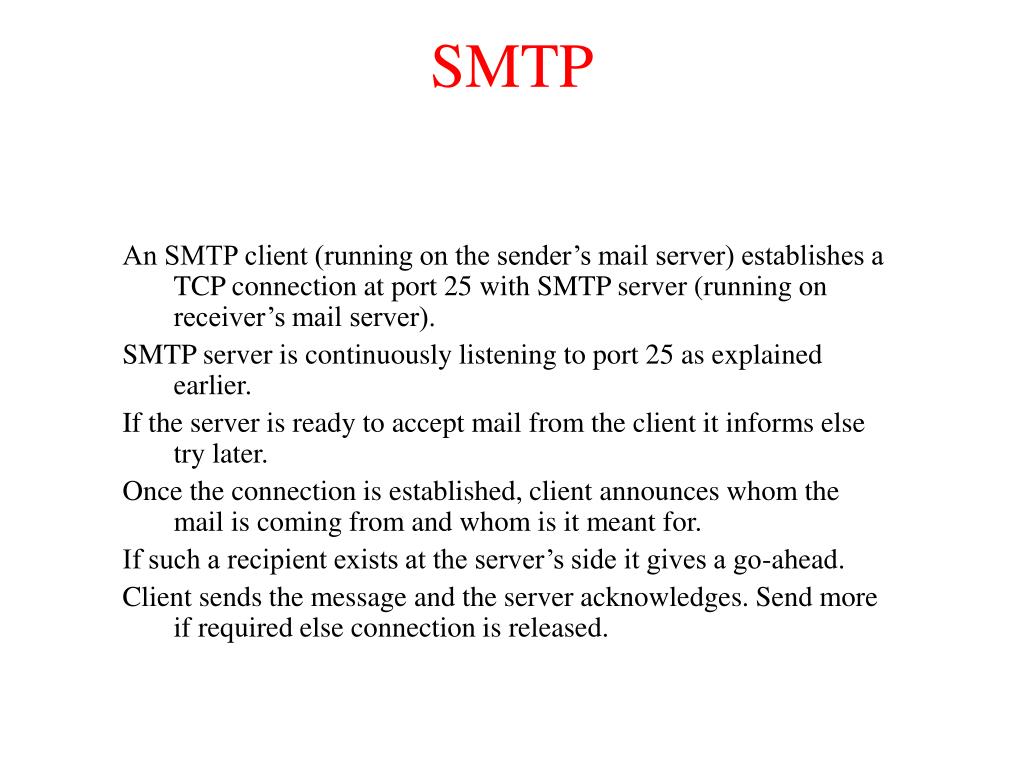 SMTP

An SMTP client (running on the sender’s mail server) establishes a TCP connection at port 25 with SMTP server (running on receiver’s mail server).

SMTP server is continuously listening to port 25 as explained earlier.

If the server is ready to accept mail from the client it informs else try later.

Once the connection is established, client announces whom the mail is coming from and whom is it meant for.

If such a recipient exists at the server’s side it gives a go-ahead.

Client sends the message and the server acknowledges. Send more if required else connection is released.